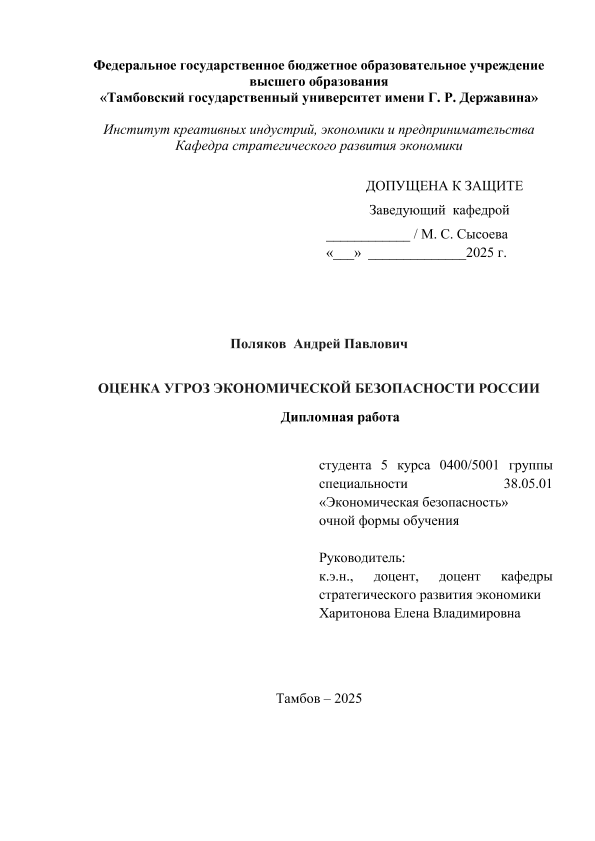 Федеральное государственное бюджетное образовательное учреждение высшего образования
«Тамбовский государственный университет имени Г. Р. Державина»

Институт креативных индустрий, экономики и предпринимательства
Кафедра стратегического развития экономики

ДОПУЩЕНА К ЗАЩИТЕ
Заведующий кафедрой
____________ / М. С. Сысоева
«___» ______________2025 г.

Поляков Андрей Павлович

ОЦЕНКА УГРОЗ ЭКОНОМИЧЕСКОЙ БЕЗОПАСНОСТИ РОССИИ

Дипломная работа

студента 5 курса 0400/5001 группы специальности 38.05.01 «Экономическая безопасность» очной формы обучения

Руководитель:
к.э.н., доцент, доцент кафедры стратегического развития экономики
Харитонова Елена Владимировна

Тамбов – 2025